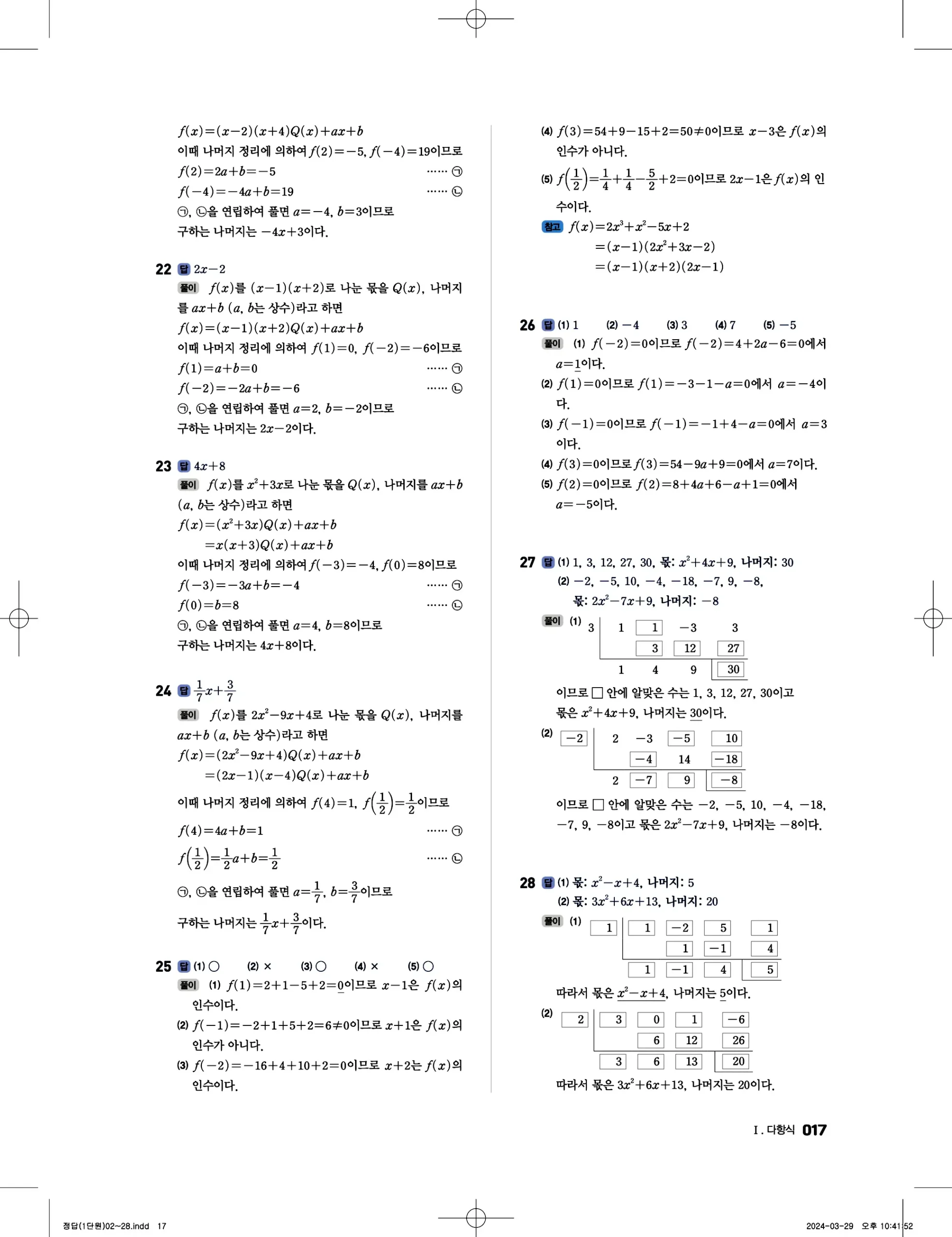 $f(x)=(x-2)(x+4)Q(x)+ax+b$

이때 나머지 정리에 의하여 $f(2)=-5$, $f(-4)=19$이므로

$f(2)=2a+b=-5$ …… ㉠

$f(-4)=-4a+b=19$ …… ㉡

㉠, ㉡을 연립하여 풀면 $a=-4$, $b=3$이므로

구하는 나머지는 $-4x+3$이다.

22 답 $2x-2$

풀이 $f(x)$를 $(x-1)(x+2)$로 나눈 몫을 $Q(x)$, 나머지를 $ax+b$ ($a$, $b$는 상수)라고 하면

$f(x)=(x-1)(x+2)Q(x)+ax+b$

이때 나머지 정리에 의하여 $f(1)=0$, $f(-2)=-6$이므로

$f(1)=a+b=0$ …… ㉠

$f(-2)=-2a+b=-6$ …… ㉡

㉠, ㉡을 연립하여 풀면 $a=2$, $b=-2$이므로

구하는 나머지는 $2x-2$이다.

23 답 $4x+8$

풀이 $f(x)$를 $x^2+3x$로 나눈 몫을 $Q(x)$, 나머지를 $ax+b$ ($a$, $b$는 상수)라고 하면

$f(x)=(x^2+3x)Q(x)+ax+b$

$=x(x+3)Q(x)+ax+b$

이때 나머지 정리에 의하여 $f(-3)=-4$, $f(0)=8$이므로

$f(-3)=-3a+b=-4$ …… ㉠

$f(0)=b=8$ …… ㉡

㉠, ㉡을 연립하여 풀면 $a=4$, $b=8$이므로

구하는 나머지는 $4x+8$이다.

24 답 $\frac{1}{7}x+\frac{3}{7}$

풀이 $f(x)$를 $2x^2-9x+4$로 나눈 몫을 $Q(x)$, 나머지를 $ax+b$ ($a$, $b$는 상수)라고 하면

$f(x)=(2x^2-9x+4)Q(x)+ax+b$

$=(2x-1)(x-4)Q(x)+ax+b$

이때 나머지 정리에 의하여 $f(4)=1$, $f\left(\frac{1}{2}\right)=\frac{1}{2}$이므로

$f(4)=4a+b=1$ …… ㉠

$f\left(\frac{1}{2}\right)=\frac{1}{2}a+b=\frac{1}{2}$ …… ㉡

㉠, ㉡을 연립하여 풀면 $a=\frac{1}{7}$, $b=\frac{3}{7}$이므로

구하는 나머지는 $\frac{1}{7}x+\frac{3}{7}$이다.

25 답 (1) ○ (2) × (3) ○ (4) × (5) ○

풀이 (1) $f(1)=2+1-5+2=0$이므로 $x-1$은 $f(x)$의 인수이다.

(2) $f(-1)=-2+1+5+2=6\neq0$이므로 $x+1$은 $f(x)$의 인수가 아니다.

(3) $f(-2)=-16+4+10+2=0$이므로 $x+2$는 $f(x)$의 인수이다.

(4) $f(3)=54+9-15+2=50\neq0$이므로 $x-3$은 $f(x)$의 인수가 아니다.

(5) $f\left(\frac{1}{2}\right)=\frac{1}{4}+\frac{1}{4}-\frac{5}{2}+2=0$이므로 $2x-1$은 $f(x)$의 인수이다.

참고 $f(x)=2x^3+x^2-5x+2$

$=(x-1)(2x^2+3x-2)$

$=(x-1)(x+2)(2x-1)$

26 답 (1) 1 (2) $-4$ (3) 3 (4) 7 (5) $-5$

풀이 (1) $f(-2)=0$이므로 $f(-2)=4+2a-6=0$에서 $a=1$이다.

(2) $f(1)=0$이므로 $f(1)=-3-1-a=0$에서 $a=-4$이다.

(3) $f(-1)=0$이므로 $f(-1)=-1+4-a=0$에서 $a=3$이다.

(4) $f(3)=0$이므로 $f(3)=54-9a+9=0$에서 $a=7$이다.

(5) $f(2)=0$이므로 $f(2)=8+4a+6-a+1=0$에서 $a=-5$이다.

27 답 (1) 1, 3, 12, 27, 30, 몫: $x^2+4x+9$, 나머지: 30

(2) $-2$, $-5$, 10, $-4$, $-18$, $-7$, 9, $-8$, 몫: $2x^2-7x+9$, 나머지: $-8$

풀이 (1)

| 3 | 1 | 1 | $-3$ | 3 |
|---|---|---|---|---|
| | | 3 | 12 | 27 |
| | 1 | 4 | 9 | 30 |

이므로 □ 안에 알맞은 수는 1, 3, 12, 27, 30이고 몫은 $x^2+4x+9$, 나머지는 30이다.

(2)

| $-2$ | 2 | $-3$ | $-5$ | 10 |
|---|---|---|---|---|
| | | $-4$ | 14 | $-18$ |
| | 2 | $-7$ | 9 | $-8$ |

이므로 □ 안에 알맞은 수는 $-2$, $-5$, 10, $-4$, $-18$, $-7$, 9, $-8$이고 몫은 $2x^2-7x+9$, 나머지는 $-8$이다.

28 답 (1) 몫: $x^2-x+4$, 나머지: 5

(2) 몫: $3x^2+6x+13$, 나머지: 20

풀이 (1)

| 1 | 1 | $-2$ | 5 | 1 |
|---|---|---|---|---|
| | | 1 | $-1$ | 4 |
| | 1 | $-1$ | 4 | 5 |

따라서 몫은 $x^2-x+4$, 나머지는 5이다.

(2)

| 2 | 3 | 0 | 1 | $-6$ |
|---|---|---|---|---|
| | | 6 | 12 | 26 |
| | 3 | 6 | 13 | 20 |

따라서 몫은 $3x^2+6x+13$, 나머지는 20이다.

Ⅰ. 다항식 017

정답(1단원)02~28.indd 17

2024-03-29 오후 10:41:52